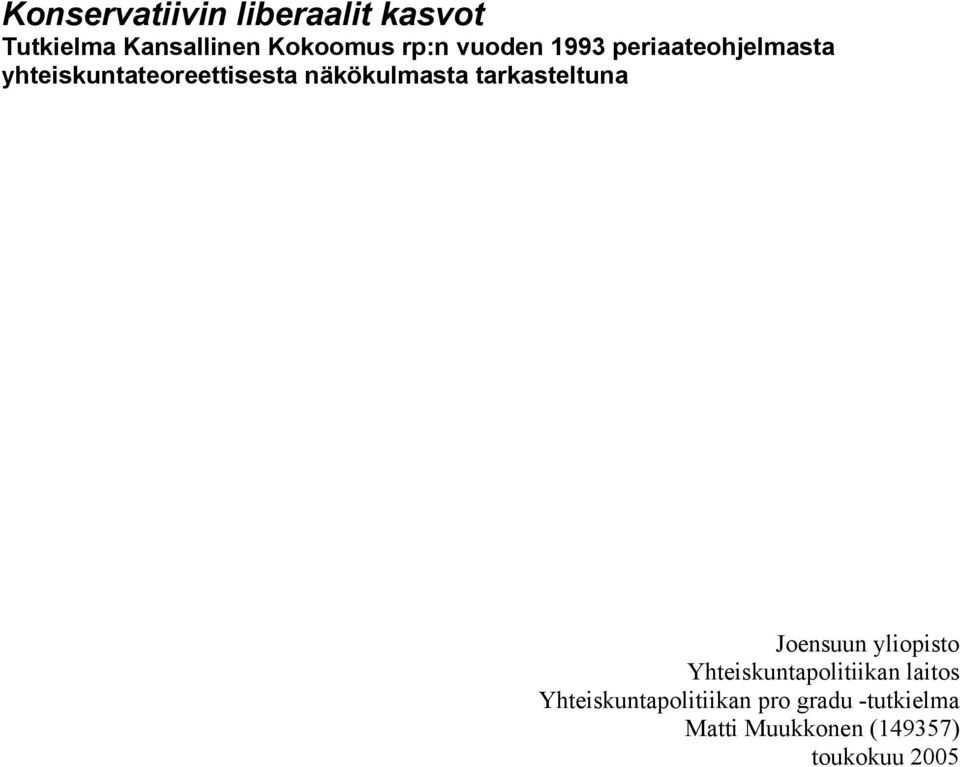 Konservatiivin liberaalit kasvot
Tutkielma Kansallinen Kokoomus rp:n vuoden 1993 periaateohjelmasta yhteiskuntateoreettisesta näkökulmasta tarkasteltuna

Joensuun yliopisto
Yhteiskuntapolitiikan laitos
Yhteiskuntapolitiikan pro gradu -tutkielma
Matti Muukkonen (149357)
toukokuu 2005